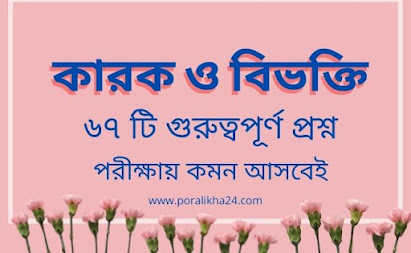 কারক ও বিভক্তি

৬৭ টি গুরুত্বপূর্ণ প্রশ্ন

পরীক্ষায় কমন আসবেই

www.poralikha24.com